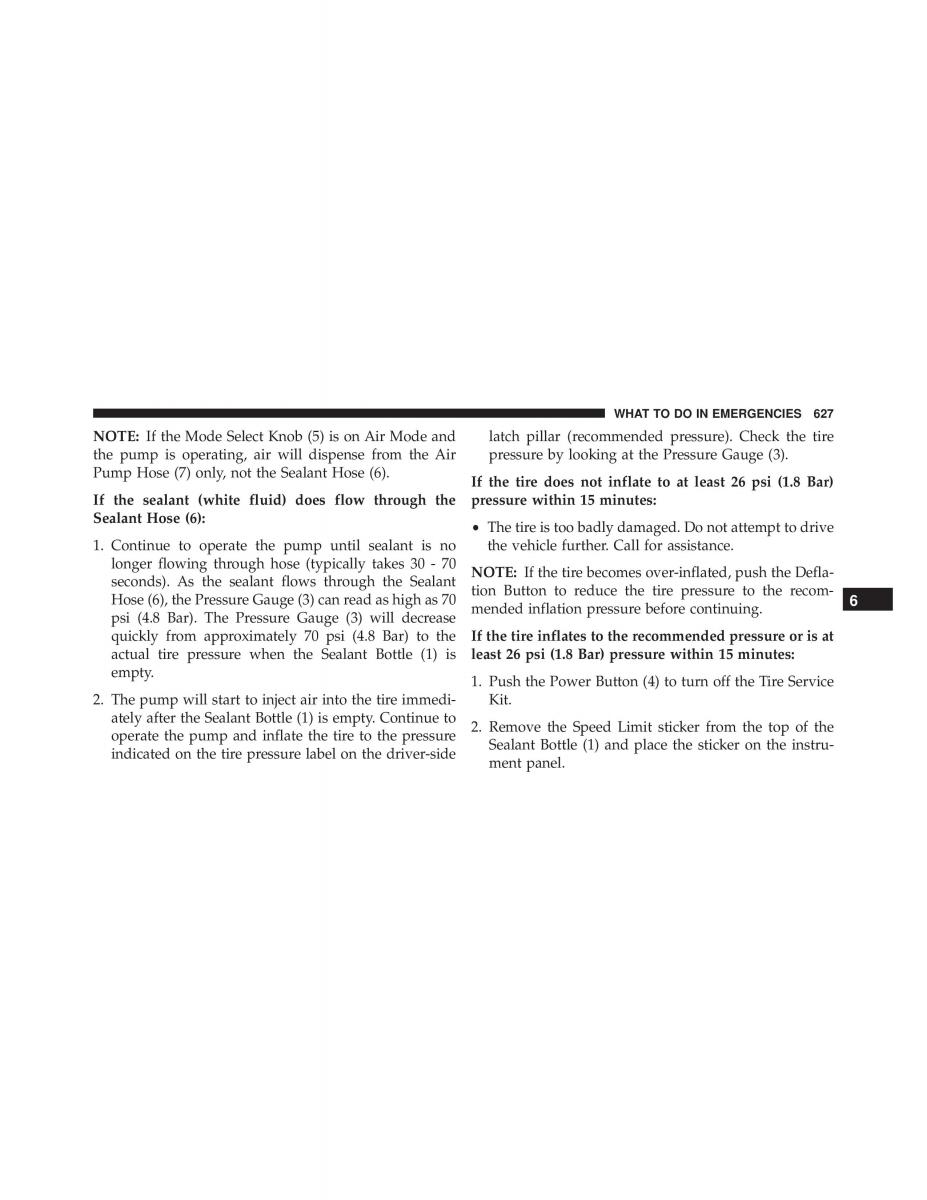 WHAT TO DO IN EMERGENCIES 627

NOTE: If the Mode Select Knob (5) is on Air Mode and the pump is operating, air will dispense from the Air Pump Hose (7) only, not the Sealant Hose (6).

If the sealant (white fluid) does flow through the Sealant Hose (6):

1. Continue to operate the pump until sealant is no longer flowing through hose (typically takes 30 - 70 seconds). As the sealant flows through the Sealant Hose (6), the Pressure Gauge (3) can read as high as 70 psi (4.8 Bar). The Pressure Gauge (3) will decrease quickly from approximately 70 psi (4.8 Bar) to the actual tire pressure when the Sealant Bottle (1) is empty.

2. The pump will start to inject air into the tire immediately after the Sealant Bottle (1) is empty. Continue to operate the pump and inflate the tire to the pressure indicated on the tire pressure label on the driver-side latch pillar (recommended pressure). Check the tire pressure by looking at the Pressure Gauge (3).

If the tire does not inflate to at least 26 psi (1.8 Bar) pressure within 15 minutes:

• The tire is too badly damaged. Do not attempt to drive the vehicle further. Call for assistance.

NOTE: If the tire becomes over-inflated, push the Deflation Button to reduce the tire pressure to the recommended inflation pressure before continuing.

If the tire inflates to the recommended pressure or is at least 26 psi (1.8 Bar) pressure within 15 minutes:

1. Push the Power Button (4) to turn off the Tire Service Kit.

2. Remove the Speed Limit sticker from the top of the Sealant Bottle (1) and place the sticker on the instrument panel.

6